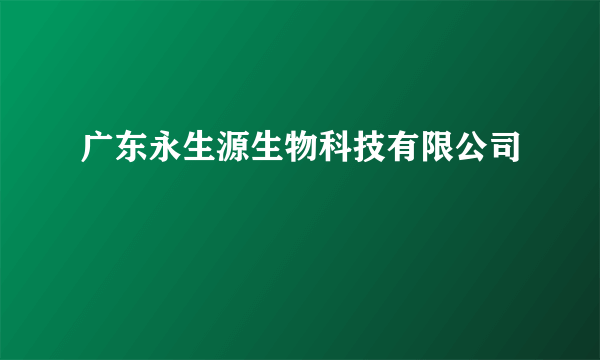 广东永生源生物科技有限公司